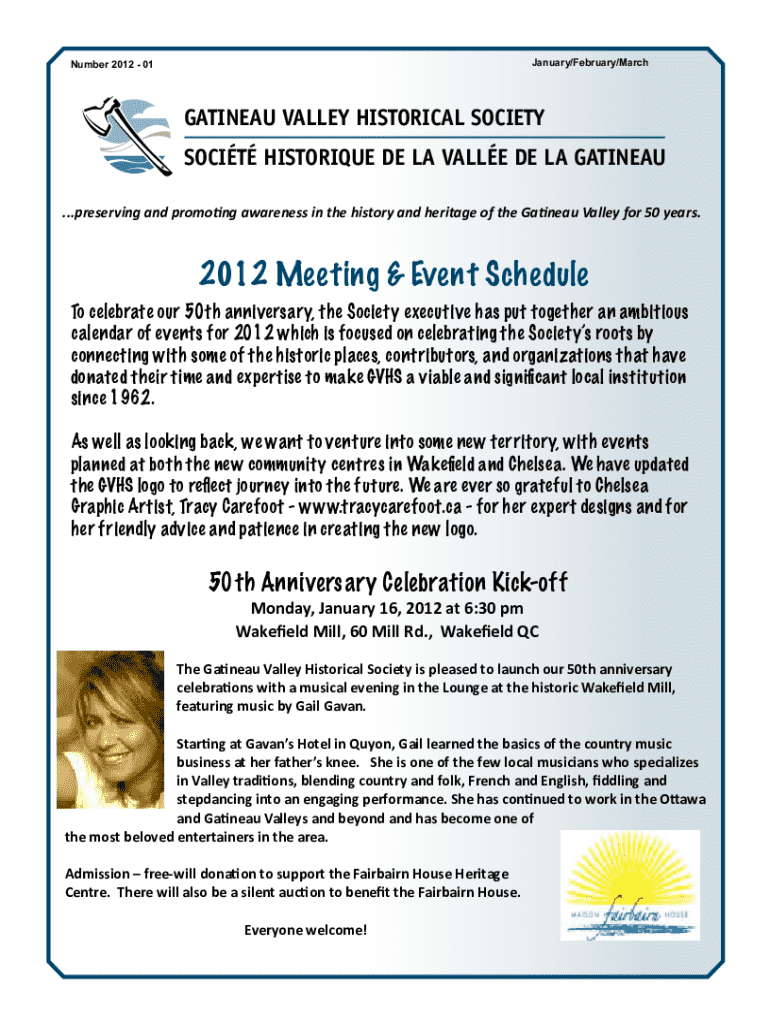 Number 2012 - 01

January/February/March

GATINEAU VALLEY HISTORICAL SOCIETY
SOCIÉTÉ HISTORIQUE DE LA VALLÉE DE LA GATINEAU

...preserving and promoting awareness in the history and heritage of the Gatineau Valley for 50 years.

2012 Meeting & Event Schedule

To celebrate our 50th anniversary, the Society executive has put together an ambitious calendar of events for 2012 which is focused on celebrating the Society's roots by connecting with some of the historic places, contributors, and organizations that have donated their time and expertise to make GVHS a viable and significant local institution since 1962.

As well as looking back, we want to venture into some new territory, with events planned at both the new community centres in Wakefield and Chelsea. We have updated the GVHS logo to reflect journey into the future. We are ever so grateful to Chelsea Graphic Artist, Tracy Carefoot - www.tracycarefoot.ca - for her expert designs and for her friendly advice and patience in creating the new logo.

50th Anniversary Celebration Kick-off

Monday, January 16, 2012 at 6:30 pm
Wakefield Mill, 60 Mill Rd., Wakefield QC

The Gatineau Valley Historical Society is pleased to launch our 50th anniversary celebrations with a musical evening in the Lounge at the historic Wakefield Mill, featuring music by Gail Gavan.

Starting at Gavan's Hotel in Quyon, Gail learned the basics of the country music business at her father's knee. She is one of the few local musicians who specializes in Valley traditions, blending country and folk, French and English, fiddling and stepdancing into an engaging performance. She has continued to work in the Ottawa and Gatineau Valleys and beyond and has become one of the most beloved entertainers in the area.

Admission – free-will donation to support the Fairbairn House Heritage Centre. There will also be a silent auction to benefit the Fairbairn House.

Everyone welcome!

MAISON fairbairn HOUSE